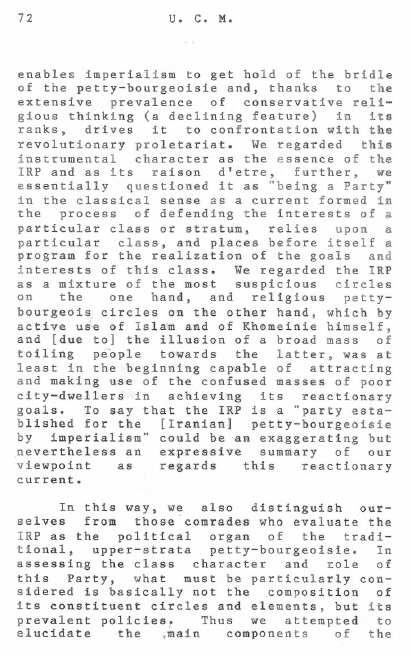 72 U. C. M.

enables imperialism to get hold of the bridle of the petty-bourgeoisie and, thanks to the extensive prevalence of conservative religious thinking (a declining feature) in its ranks, drives it to confrontation with the revolutionary proletariat. We regarded this instrumental character as the essence of the IRP and as its raison d'etre, further, we essentially questioned it as "being a Party" in the classical sense as a current formed in the process of defending the interests of a particular class or stratum, relies upon a particular class, and places before itself a program for the realization of the goals and interests of this class. We regarded the IRP as a mixture of the most suspicious circles on the one hand, and religious petty-bourgeois circles on the other hand, which by active use of Islam and of Khomeinie himself, and [due to] the illusion of a broad mass of toiling people towards the latter, was at least in the beginning capable of attracting and making use of the confused masses of poor city-dwellers in achieving its reactionary goals. To say that the IRP is a "party established for the [Iranian] petty-bourgeoisie by imperialism" could be an exaggerating but nevertheless an expressive summary of our viewpoint as regards this reactionary current.

In this way, we also distinguish ourselves from those comrades who evaluate the IRP as the political organ of the traditional, upper-strata petty-bourgeoisie. In assessing the class character and role of this Party, what must be particularly considered is basically not the composition of its constituent circles and elements, but its prevalent policies. Thus we attempted to elucidate the main components of the